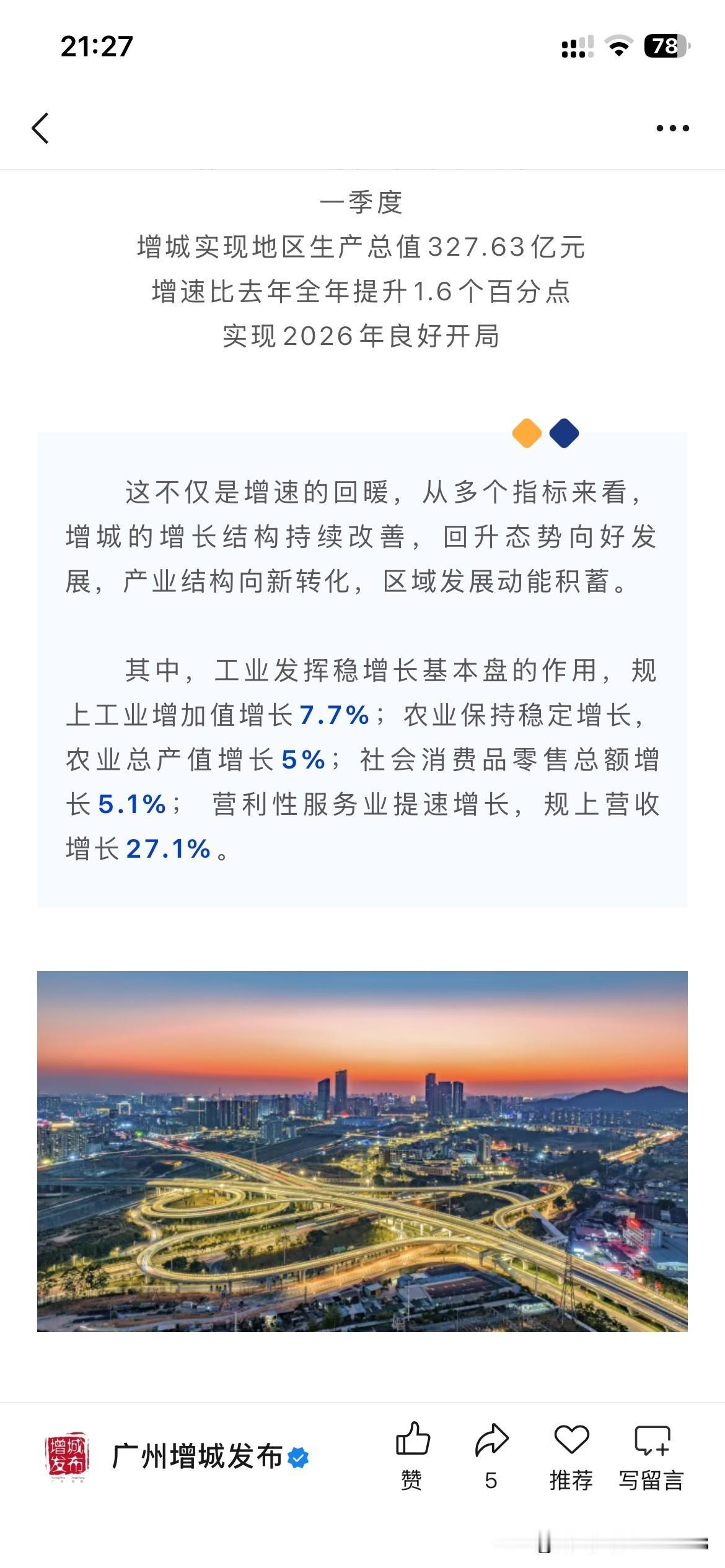 21:27

78

一季度
增城实现地区生产总值327.63亿元
增速比去年全年提升1.6个百分点
实现2026年良好开局

这不仅是增速的回暖，从多个指标来看，增城的增长结构持续改善，回升态势向好发展，产业结构向新转化，区域发展动能积蓄。

其中，工业发挥稳增长基本盘的作用，规上工业增加值增长7.7%；农业保持稳定增长，农业总产值增长5%；社会消费品零售总额增长5.1%；营利性服务业提速增长，规上营收增长27.1%。

增城发布

广州增城发布

赞 5 推荐 写留言